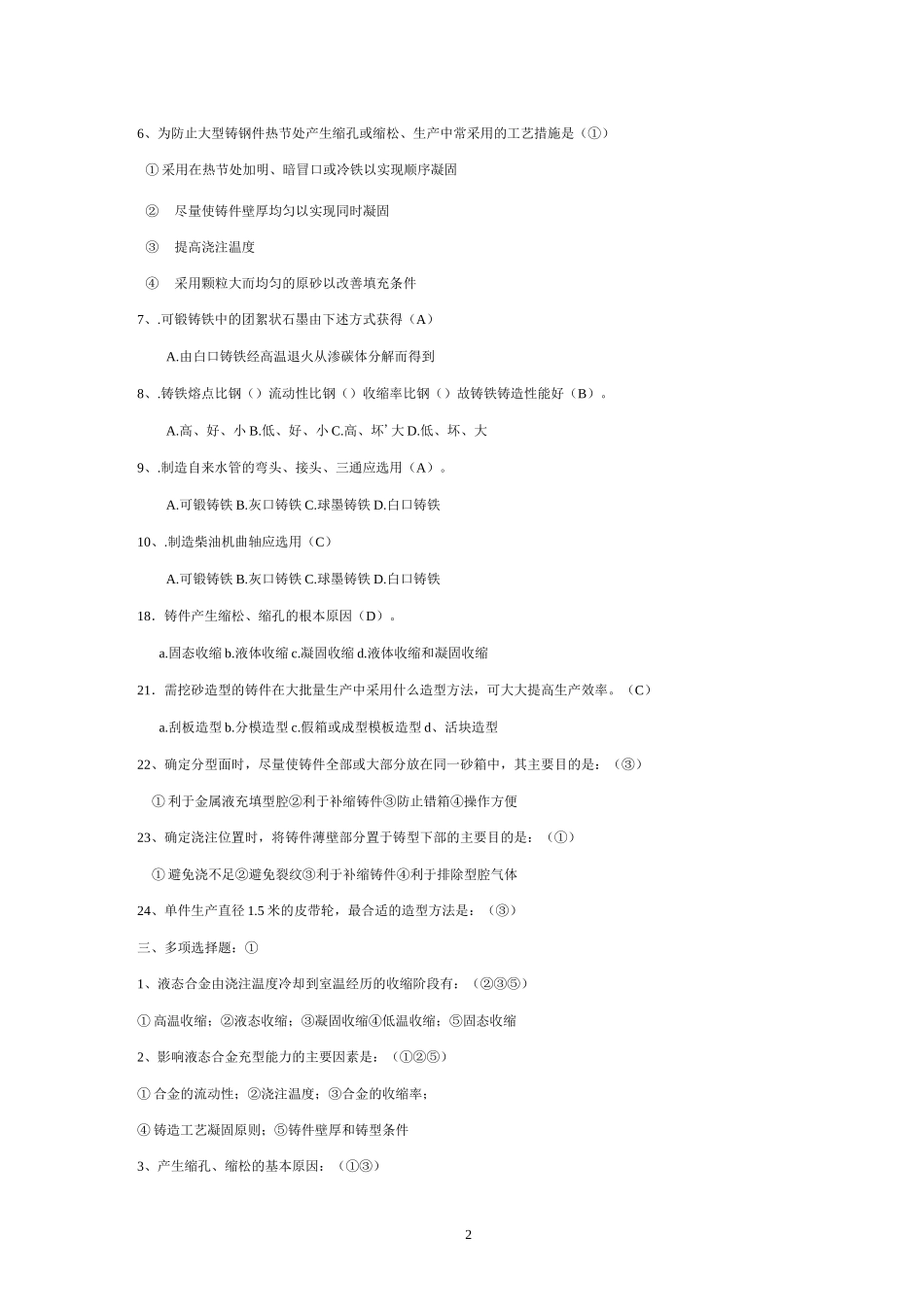 6、为防止大型铸钢件热节处产生缩孔或缩松、生产中常采用的工艺措施是（①）

① 采用在热节处加明、暗冒口或冷铁以实现顺序凝固

② 尽量使铸件壁厚均匀以实现同时凝固

③ 提高浇注温度

④ 采用颗粒大而均匀的原砂以改善填充条件

7、.可锻铸铁中的团絮状石墨由下述方式获得（A）

A.由白口铸铁经高温退火从渗碳体分解而得到

8、.铸铁熔点比钢（）流动性比钢（）收缩率比钢（）故铸铁铸造性能好（B）。

A.高、好、小 B.低、好、小 C.高、坏’大 D.低、坏、大

9、.制造自来水管的弯头、接头、三通应选用（A）。

A.可锻铸铁 B.灰口铸铁 C.球墨铸铁 D.白口铸铁

10、.制造柴油机曲轴应选用（C）

A.可锻铸铁 B.灰口铸铁 C.球墨铸铁 D.白口铸铁

18．铸件产生缩松、缩孔的根本原因（D）。

a.固态收缩 b.液体收缩 c.凝固收缩 d.液体收缩和凝固收缩

21．需挖砂造型的铸件在大批量生产中采用什么造型方法，可大大提高生产效率。（C）

a.刮板造型 b.分模造型 c.假箱或成型模板造型 d、活块造型

22、确定分型面时，尽量使铸件全部或大部分放在同一砂箱中，其主要目的是：（③）

① 利于金属液充填型腔②利于补缩铸件③防止错箱④操作方便

23、确定浇注位置时，将铸件薄壁部分置于铸型下部的主要目的是：（①）

① 避免浇不足②避免裂纹③利于补缩铸件④利于排除型腔气体

24、单件生产直径 1.5 米的皮带轮，最合适的造型方法是：（③）

三、多项选择题：①

1、液态合金由浇注温度冷却到室温经历的收缩阶段有：（②③⑤）

① 高温收缩；②液态收缩；③凝固收缩④低温收缩；⑤固态收缩

2、影响液态合金充型能力的主要因素是：（①②⑤）

① 合金的流动性；②浇注温度；③合金的收缩率；

④ 铸造工艺凝固原则；⑤铸件壁厚和铸型条件

3、产生缩孔、缩松的基本原因：（①③）

2